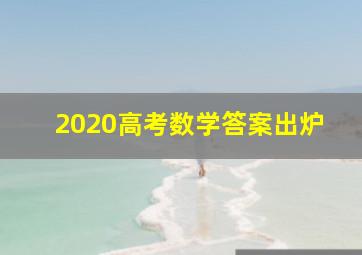 2020高考数学答案出炉